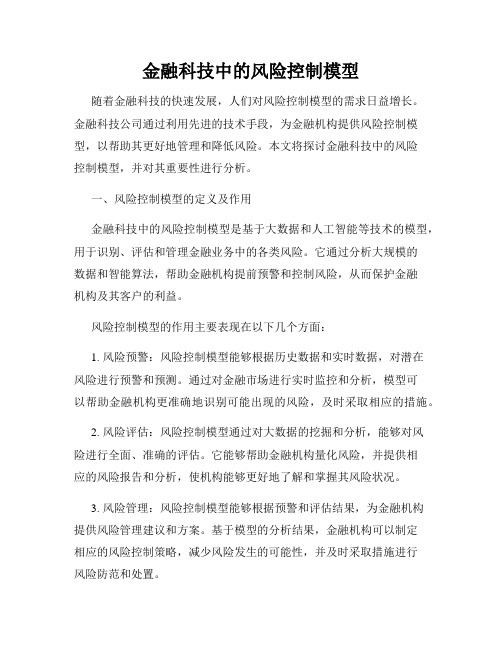 金融科技中的风险控制模型

随着金融科技的快速发展，人们对风险控制模型的需求日益增长。金融科技公司通过利用先进的技术手段，为金融机构提供风险控制模型，以帮助其更好地管理和降低风险。本文将探讨金融科技中的风险控制模型，并对其重要性进行分析。

一、风险控制模型的定义及作用

金融科技中的风险控制模型是基于大数据和人工智能等技术的模型，用于识别、评估和管理金融业务中的各类风险。它通过分析大规模的数据和智能算法，帮助金融机构提前预警和控制风险，从而保护金融机构及其客户的利益。

风险控制模型的作用主要表现在以下几个方面：

1. 风险预警：风险控制模型能够根据历史数据和实时数据，对潜在风险进行预警和预测。通过对金融市场进行实时监控和分析，模型可以帮助金融机构更准确地识别可能出现的风险，及时采取相应的措施。

2. 风险评估：风险控制模型通过对大数据的挖掘和分析，能够对风险进行全面、准确的评估。它能够帮助金融机构量化风险，并提供相应的风险报告和分析，使机构能够更好地了解和掌握其风险状况。

3. 风险管理：风险控制模型能够根据预警和评估结果，为金融机构提供风险管理建议和方案。基于模型的分析结果，金融机构可以制定相应的风险控制策略，减少风险发生的可能性，并及时采取措施进行风险防范和处置。